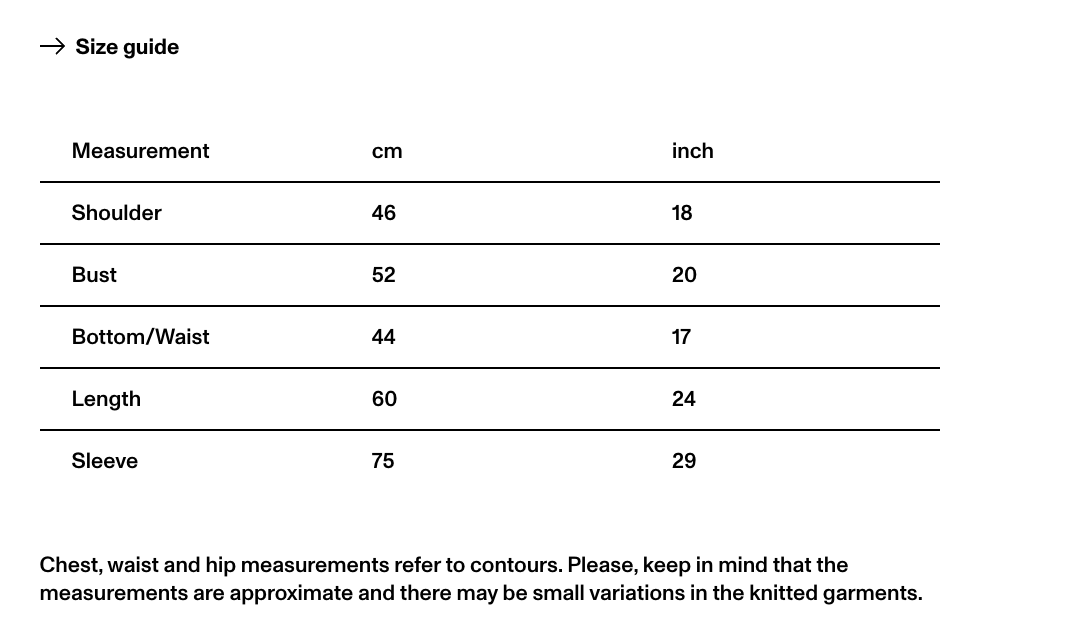 → Size guide

| Measurement | cm | inch |
|---|---|---|
| Shoulder | 46 | 18 |
| Bust | 52 | 20 |
| Bottom/Waist | 44 | 17 |
| Length | 60 | 24 |
| Sleeve | 75 | 29 |

Chest, waist and hip measurements refer to contours. Please, keep in mind that the measurements are approximate and there may be small variations in the knitted garments.